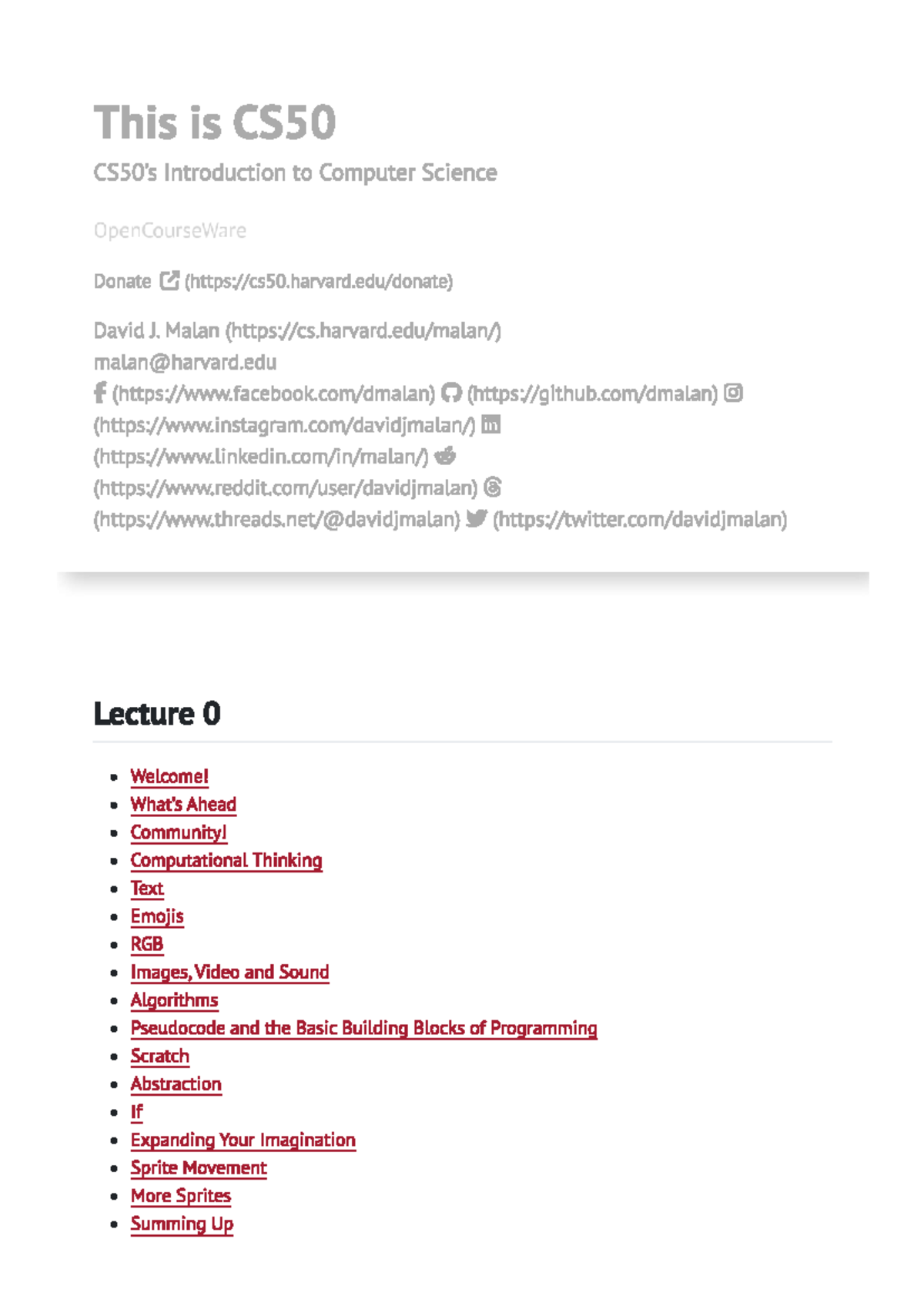 This is CS50

CS50's Introduction to Computer Science

OpenCourseWare

Donate (https://cs50.harvard.edu/donate)

David J. Malan (https://cs.harvard.edu/malan/)
malan@harvard.edu
(https://www.facebook.com/dmalan) (https://github.com/dmalan) (https://www.instagram.com/davidjmalan/) (https://www.linkedin.com/in/malan/) (https://www.reddit.com/user/davidjmalan) (https://www.threads.net/@davidjmalan) (https://twitter.com/davidjmalan)

Lecture 0

- Welcome!
- What's Ahead
- Community!
- Computational Thinking
- Text
- Emojis
- RGB
- Images, Video and Sound
- Algorithms
- Pseudocode and the Basic Building Blocks of Programming
- Scratch
- Abstraction
- If
- Expanding Your Imagination
- Sprite Movement
- More Sprites
- Summing Up